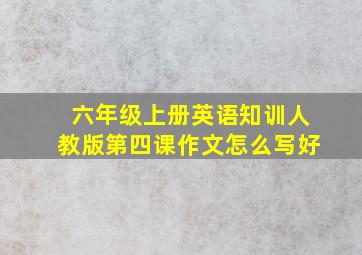 六年级上册英语知训人教版第四课作文怎么写好